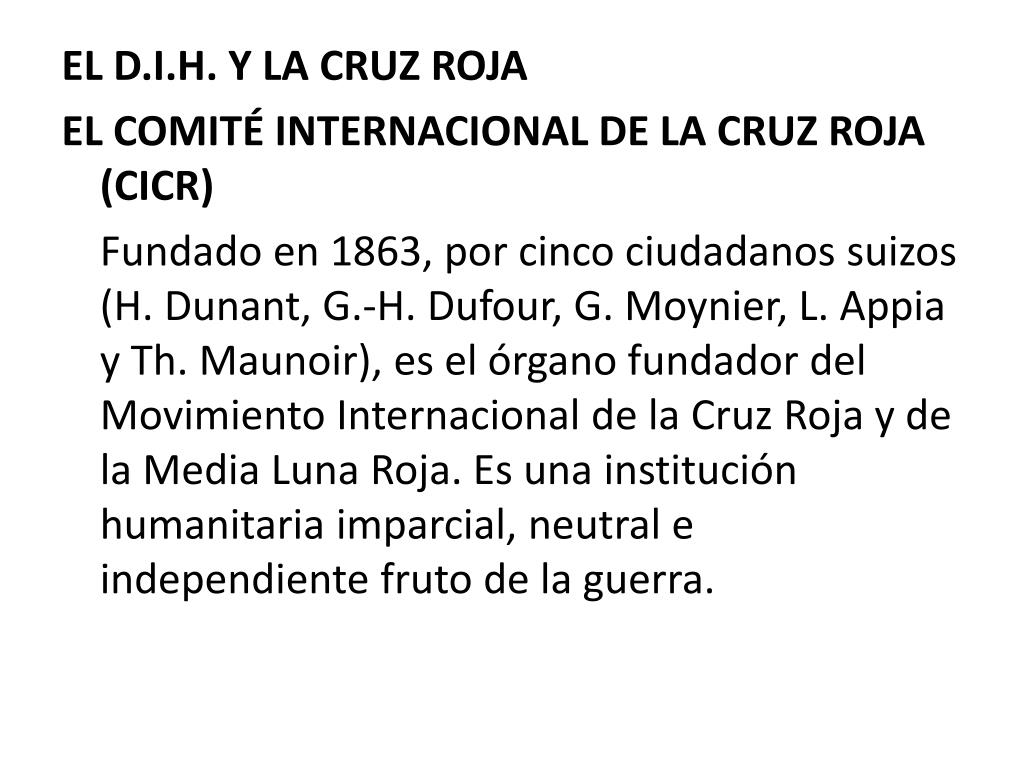 EL D.I.H. Y LA CRUZ ROJA

EL COMITÉ INTERNACIONAL DE LA CRUZ ROJA (CICR)

Fundado en 1863, por cinco ciudadanos suizos (H. Dunant, G.-H. Dufour, G. Moynier, L. Appia y Th. Maunoir), es el órgano fundador del Movimiento Internacional de la Cruz Roja y de la Media Luna Roja. Es una institución humanitaria imparcial, neutral e independiente fruto de la guerra.